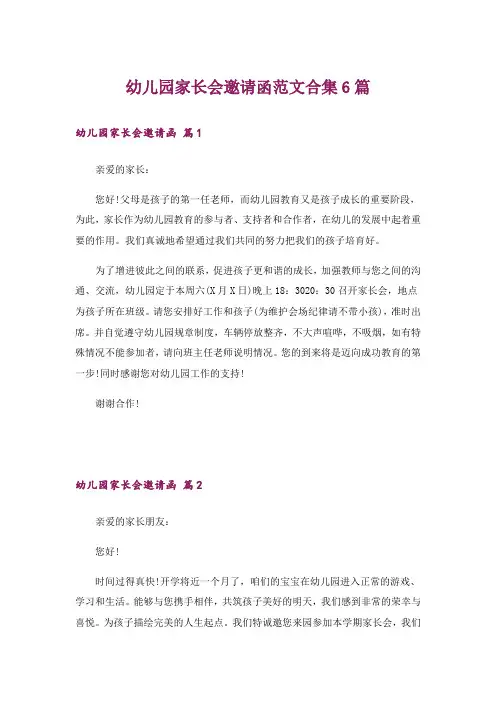 幼儿园家长会邀请函范文合集6篇

幼儿园家长会邀请函 篇1

亲爱的家长：

您好！父母是孩子的第一任老师，而幼儿园教育又是孩子成长的重要阶段，为此，家长作为幼儿园教育的参与者、支持者和合作者，在幼儿的发展中起着重要的作用。我们真诚地希望通过我们共同的努力把我们的孩子培育好。

为了增进彼此之间的联系，促进孩子更和谐的成长，加强教师与您之间的沟通、交流，幼儿园定于本周六(X月X日)晚上18：3020：30召开家长会，地点为孩子所在班级。请您安排好工作和孩子(为维护会场纪律请不带小孩)，准时出席。并自觉遵守幼儿园规章制度，车辆停放整齐，不大声喧哗，不吸烟，如有特殊情况不能参加者，请向班主任老师说明情况。您的到来将是迈向成功教育的第一步！同时感谢您对幼儿园工作的支持！

谢谢合作！

幼儿园家长会邀请函 篇2

亲爱的家长朋友：

您好！

时间过得真快！开学将近一个月了，咱们的宝宝在幼儿园进入正常的游戏、学习和生活。能够与您携手相伴，共筑孩子美好的明天，我们感到非常的荣幸与喜悦。为孩子描绘完美的人生起点，我们特诚邀您来园参加本学期家长会，我们